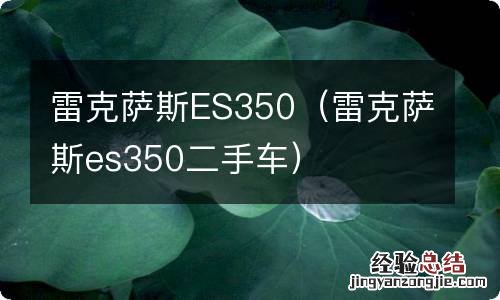 雷克萨斯ES350（雷克萨斯es350二手车）

经验总结
jingyanzongjie.com